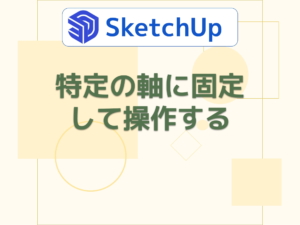 SketchUp

特定の軸に固定して操作する